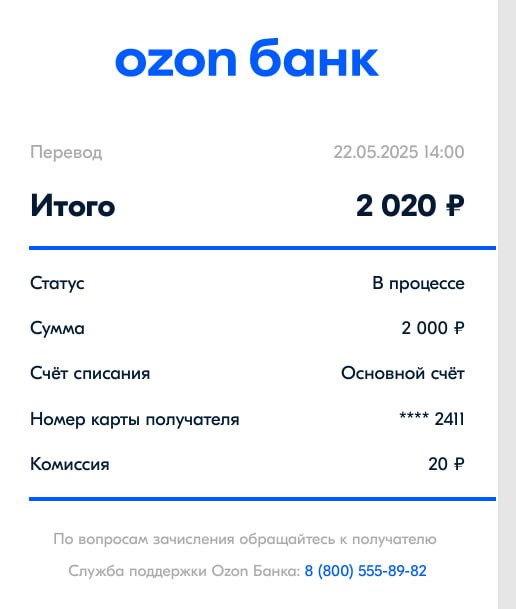 ozon банк

Перевод 22.05.2025 14:00

Итого 2 020 ₽

Статус В процессе

Сумма 2 000 ₽

Счёт списания Основной счёт

Номер карты получателя **** 2411

Комиссия 20 ₽

По вопросам зачисления обращайтесь к получателю

Служба поддержки Ozon Банка: 8 (800) 555-89-82